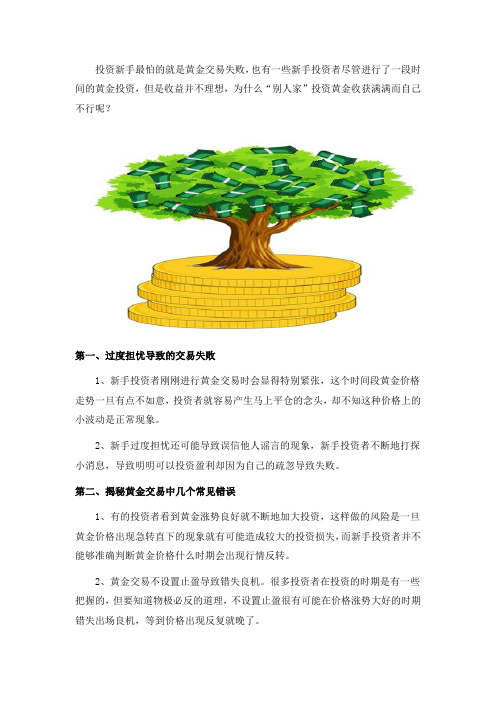 投资新手最怕的就是黄金交易失败，也有一些新手投资者尽管进行了一段时间的黄金投资，但是收益并不理想，为什么“别人家”投资黄金收获满满而自己不行呢？

第一、过度担忧导致的交易失败

1、新手投资者刚刚进行黄金交易时会显得特别紧张，这个时间段黄金价格走势一旦有点不如意，投资者就容易产生马上平仓的念头，却不知这种价格上的小波动是正常现象。

2、新手过度担忧还可能导致误信他人谣言的现象，新手投资者不断地打探小消息，导致明明可以投资盈利却因为自己的疏忽导致失败。

第二、揭秘黄金交易中几个常见错误

1、有的投资者看到黄金涨势良好就不断地加大投资，这样做的风险是一旦黄金价格出现急转直下的现象就有可能造成较大的投资损失，而新手投资者并不能够准确判断黄金价格什么时期会出现行情反转。

2、黄金交易不设置止盈导致错失良机。很多投资者在投资的时期是有一些把握的，但要知道物极必反的道理，不设置止盈很有可能在价格涨势大好的时期错失出场良机，等到价格出现反复就晚了。